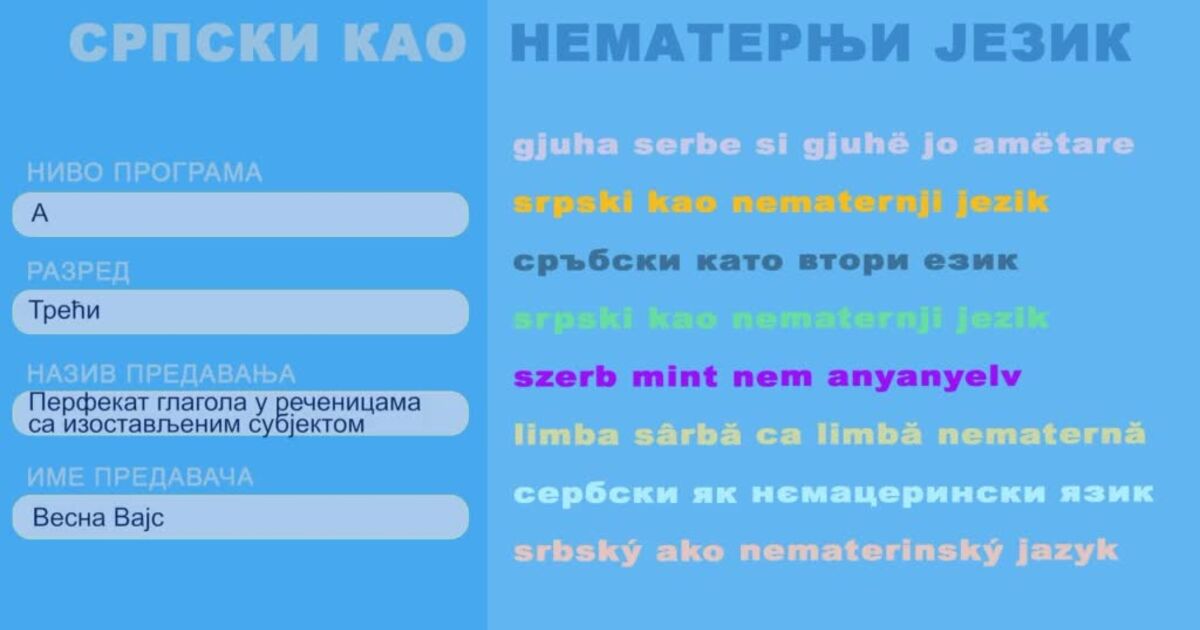 СРПСКИ КАО НЕМАТЕРЊИ ЈЕЗИК

НИВО ПРОГРАМА
А

РАЗРЕД
Трећи

НАЗИВ ПРЕДАВАЊА
Перфекат глагола у реченицама са изостављеним субјектом

ИМЕ ПРЕДАВАЧА
Весна Вајс

gjuha serbe si gjuhë jo amëtare

srpski kao nematernji jezik

сръбски като втори език

srpski kao nematernji jezik

szerb mint nem anyanyelv

limba sârbă ca limbă nematernă

сербски як нємацерински язик

srbský ako nematerinský jazyk